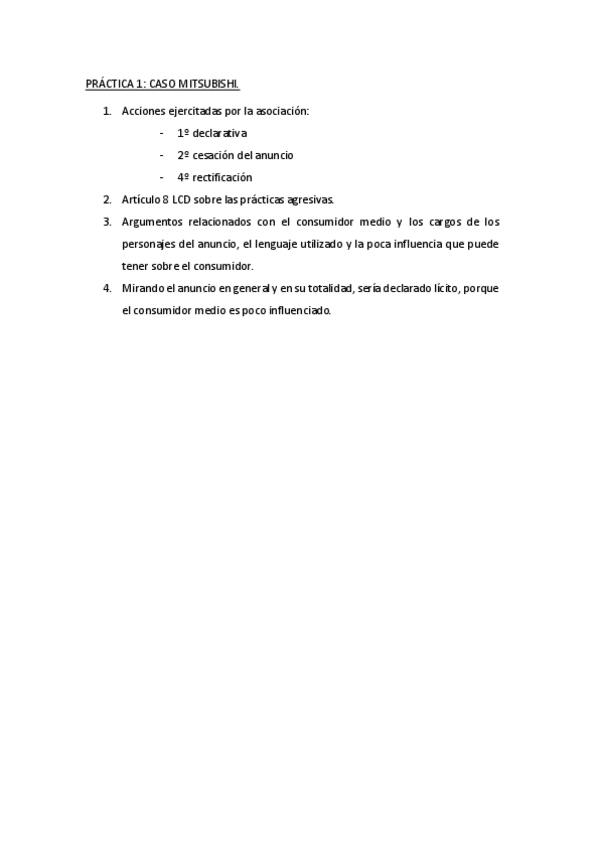 PRÁCTICA 1: CASO MITSUBISHI.

1. Acciones ejercitadas por la asociación:
- 1º declarativa
- 2º cesación del anuncio
- 4º rectificación

2. Artículo 8 LCD sobre las prácticas agresivas.

3. Argumentos relacionados con el consumidor medio y los cargos de los personajes del anuncio, el lenguaje utilizado y la poca influencia que puede tener sobre el consumidor.

4. Mirando el anuncio en general y en su totalidad, sería declarado lícito, porque el consumidor medio es poco influenciado.